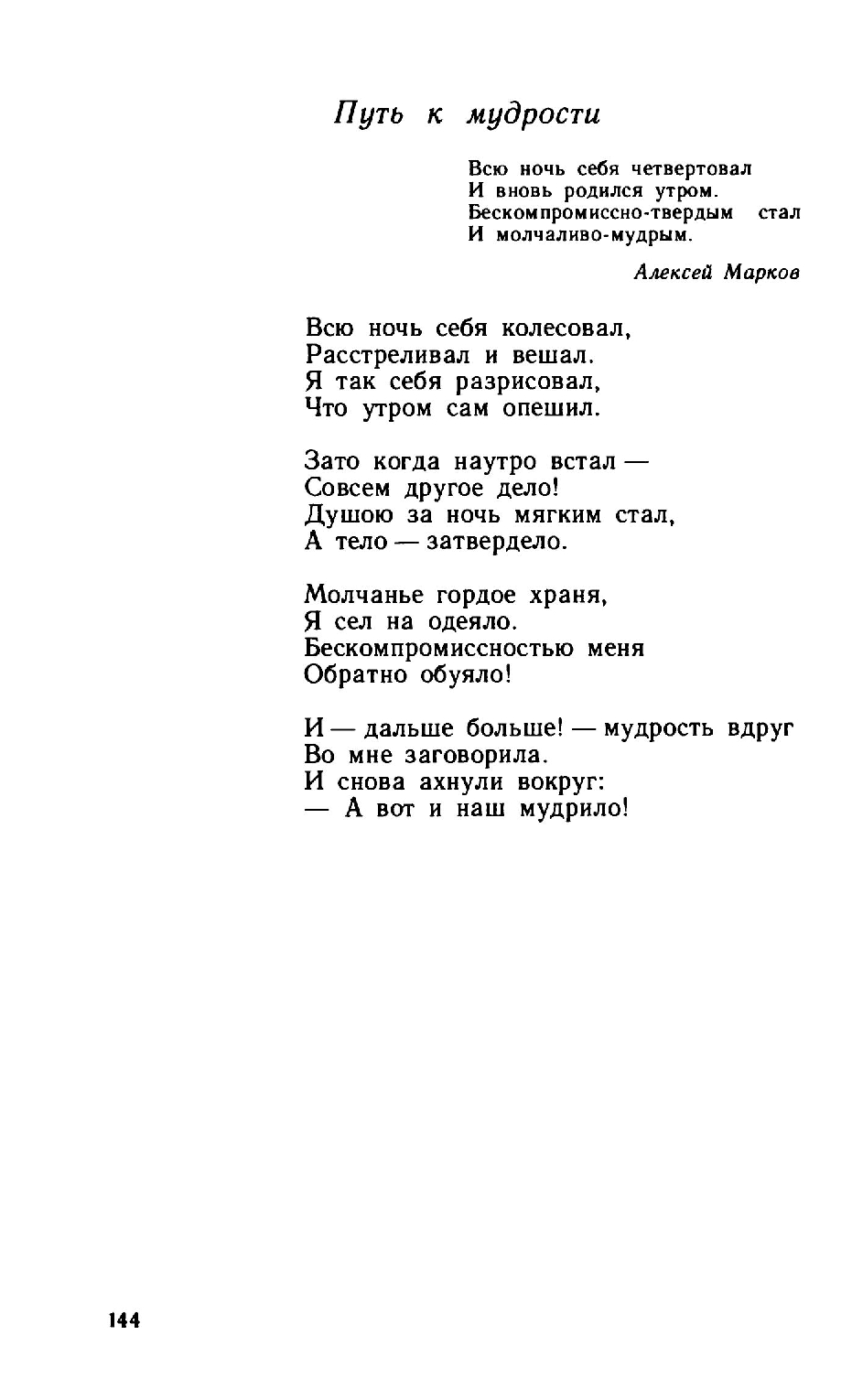 Путь к мудрости

Всю ночь себя четвертовал
И вновь родился утром.
Бескомпромиссно-твердым стал
И молчаливо-мудрым.

Алексей Марков

Всю ночь себя колесовал,
Расстреливал и вешал.
Я так себя разрисовал,
Что утром сам опешил.

Зато когда наутро встал —
Совсем другое дело!
Душою за ночь мягким стал,
А тело — затвердело.

Молчанье гордое храня,
Я сел на одеяло.
Бескомпромиссностью меня
Обратно обуяло!

И — дальше больше! — мудрость вдруг
Во мне заговорила.
И снова ахнули вокруг:
— А вот и наш мудрило!

144